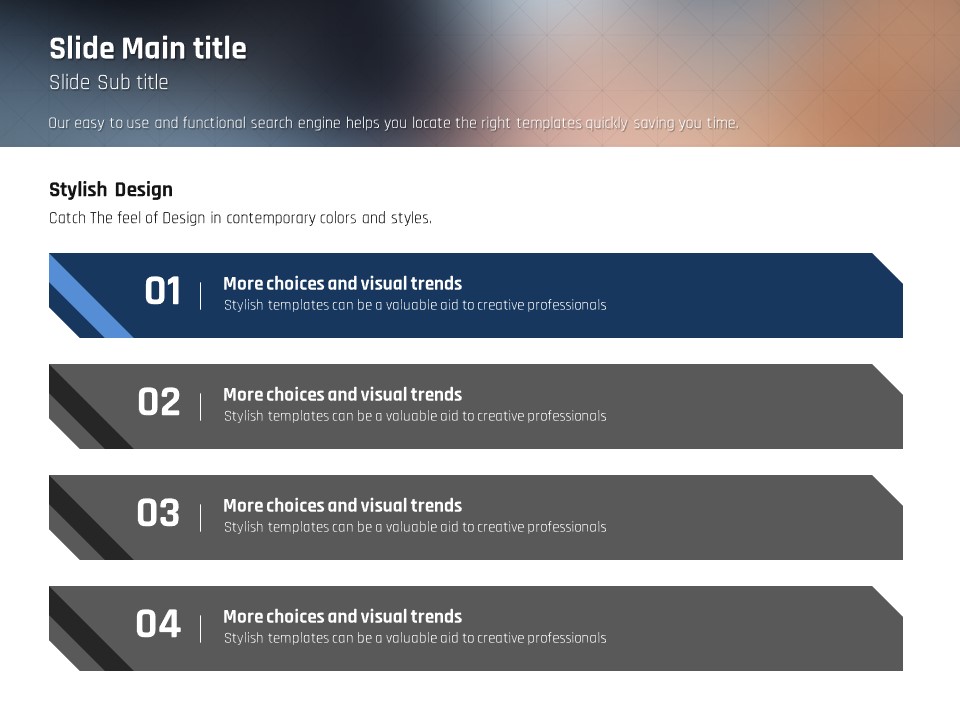 Slide Main title

Slide Sub title

Our easy to use and functional search engine helps you locate the right templates quickly saving you time.

Stylish Design

Catch The feel of Design in contemporary colors and styles.

01

More choices and visual trends

Stylish templates can be a valuable aid to creative professionals

02

More choices and visual trends

Stylish templates can be a valuable aid to creative professionals

03

More choices and visual trends

Stylish templates can be a valuable aid to creative professionals

04

More choices and visual trends

Stylish templates can be a valuable aid to creative professionals